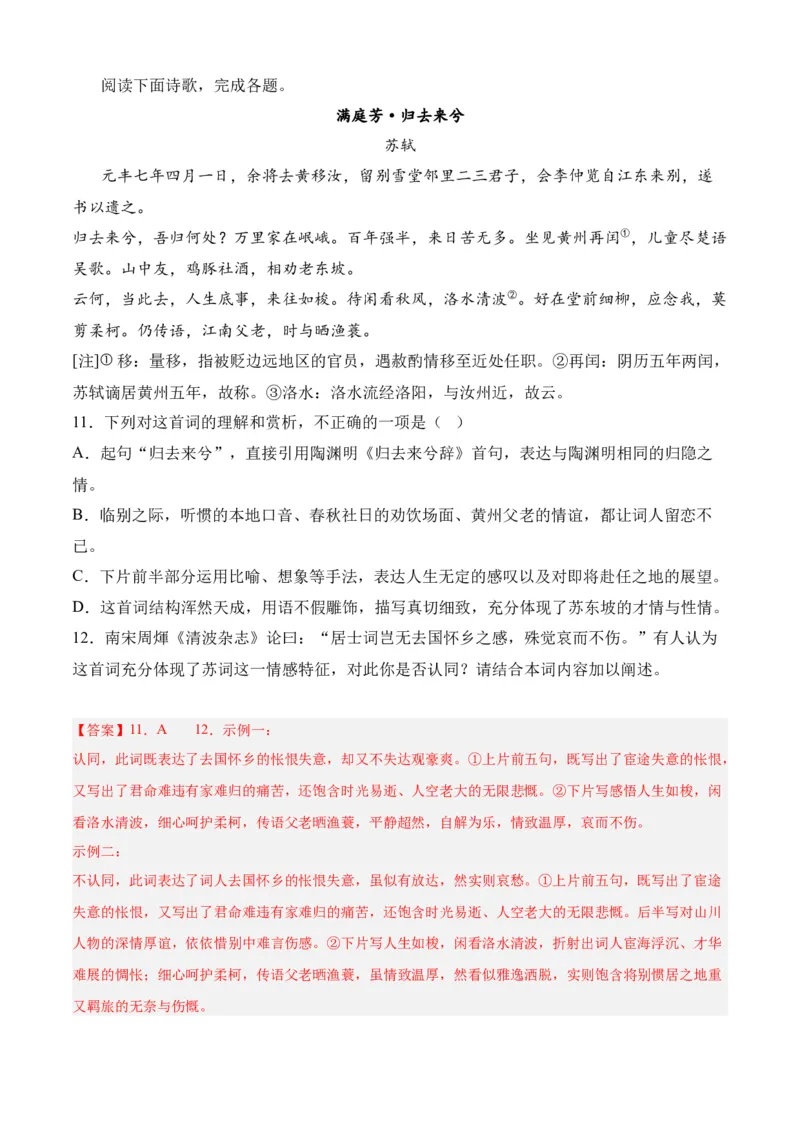 阅读下面诗歌，完成各题。

满庭芳·归去来兮

苏轼

元丰七年四月一日，余将去黄移汝，留别雪堂邻里二三君子，会李仲览自江东来别，遂书以遗之。

归去来兮，吾归何处？万里家在岷峨。百年强半，来日苦无多。坐见黄州再闰①，儿童尽楚语吴歌。山中友，鸡豚社酒，相劝老东坡。

云何，当此去，人生底事，来往如梭。待闲看秋风，洛水清波②。好在堂前细柳，应念我，莫剪柔柯。仍传语，江南父老，时与晒渔蓑。

[注]①移：量移，指被贬边远地区的官员，遇赦酌情移至近处任职。②再闰：阴历五年两闰，苏轼谪居黄州五年，故称。③洛水：洛水流经洛阳，与汝州近，故云。

11．下列对这首词的理解和赏析，不正确的一项是（ ）

A．起句“归去来兮”，直接引用陶渊明《归去来兮辞》首句，表达与陶渊明相同的归隐之情。

B．临别之际，听惯的本地口音、春秋社日的劝饮场面、黄州父老的情谊，都让词人留恋不已。

C．下片前半部分运用比喻、想象等手法，表达人生无定的感叹以及对即将赴任之地的展望。

D．这首词结构浑然天成，用语不假雕饰，描写真切细致，充分体现了苏东坡的才情与性情。

12．南宋周煇《清波杂志》论曰：“居士词岂无去国怀乡之感，殊觉哀而不伤。”有人认为这首词充分体现了苏词这一情感特征，对此你是否认同？请结合本词内容加以阐述。

【答案】11．A　12．示例一：

认同，此词既表达了去国怀乡的怅恨失意，却又不失达观豪爽。①上片前五句，既写出了宦途失意的怅恨，又写出了君命难违有家难归的痛苦，还饱含时光易逝、人空老大的无限悲慨。②下片写感悟人生如梭，闲看洛水清波，细心呵护柔柯，传语父老晒渔蓑，平静超然，自解为乐，情致温厚，哀而不伤。

示例二：

不认同，此词表达了词人去国怀乡的怅恨失意，虽似有放达，然实则哀愁。①上片前五句，既写出了宦途失意的怅恨，又写出了君命难违有家难归的痛苦，还饱含时光易逝、人空老大的无限悲慨。后半写对山川人物的深情厚谊，依依惜别中难言伤感。②下片写人生如梭，闲看洛水清波，折射出词人宦海浮沉、才华难展的惆怅；细心呵护柔柯，传语父老晒渔蓑，虽情致温厚，然看似雅逸洒脱，实则饱含将别惯居之地重又羁旅的无奈与伤慨。